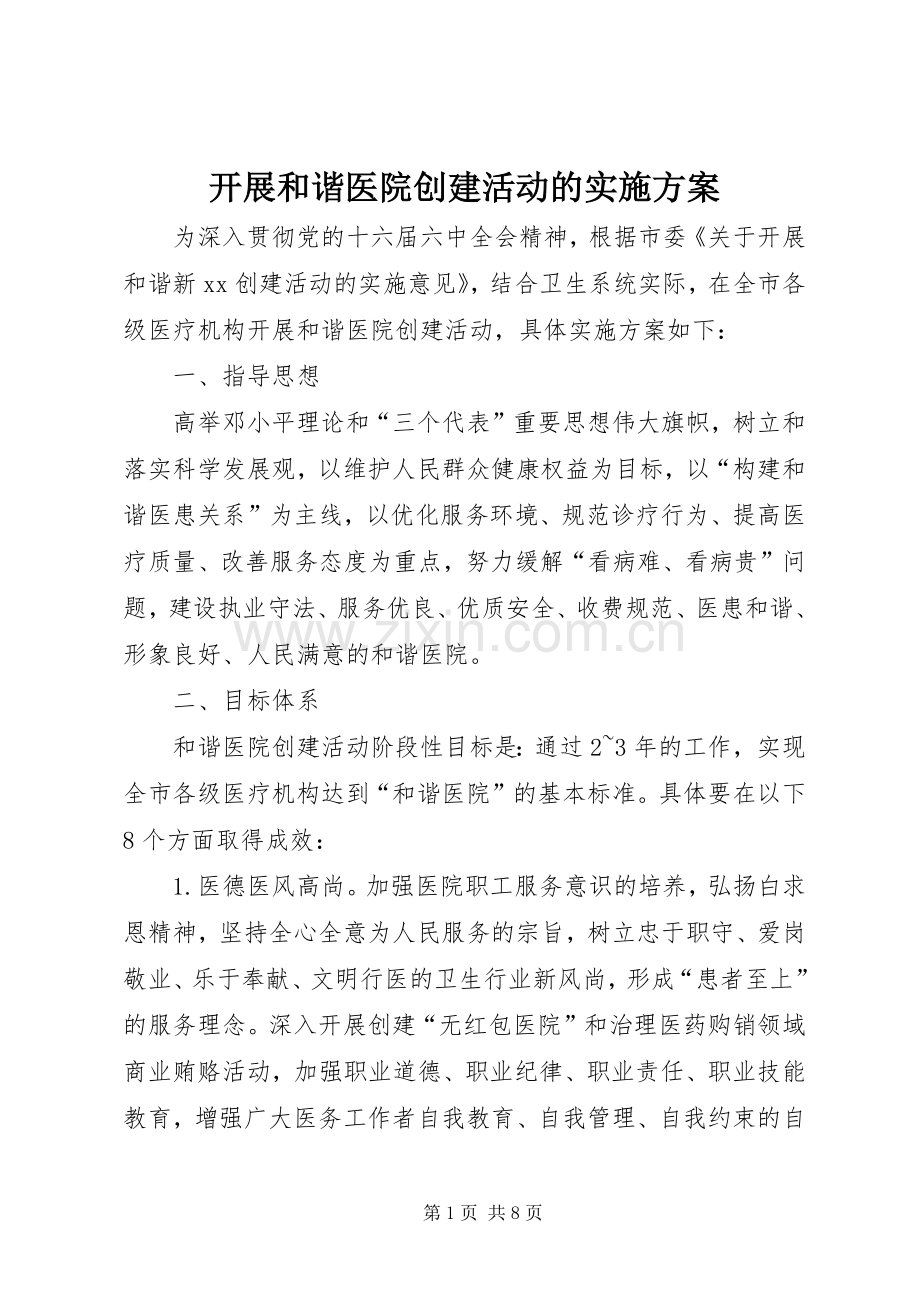 开展和谐医院创建活动的实施方案

为深入贯彻党的十六届六中全会精神，根据市委《关于开展和谐新xx创建活动的实施意见》，结合卫生系统实际，在全市各级医疗机构开展和谐医院创建活动，具体实施方案如下：

一、指导思想

高举邓小平理论和“三个代表”重要思想伟大旗帜，树立和落实科学发展观，以维护人民群众健康权益为目标，以“构建和谐医患关系”为主线，以优化服务环境、规范诊疗行为、提高医疗质量、改善服务态度为重点，努力缓解“看病难、看病贵”问题，建设执业守法、服务优良、优质安全、收费规范、医患和谐、形象良好、人民满意的和谐医院。

二、目标体系

和谐医院创建活动阶段性目标是：通过2~3年的工作，实现全市各级医疗机构达到“和谐医院”的基本标准。具体要在以下8个方面取得成效：

1.医德医风高尚。加强医院职工服务意识的培养，弘扬白求恩精神，坚持全心全意为人民服务的宗旨，树立忠于职守、爱岗敬业、乐于奉献、文明行医的卫生行业新风尚，形成“患者至上”的服务理念。深入开展创建“无红包医院”和治理医药购销领域商业贿赂活动，加强职业道德、职业纪律、职业责任、职业技能教育，增强广大医务工作者自我教育、自我管理、自我约束的自

第1页 共8页

www.zixin.com.cn